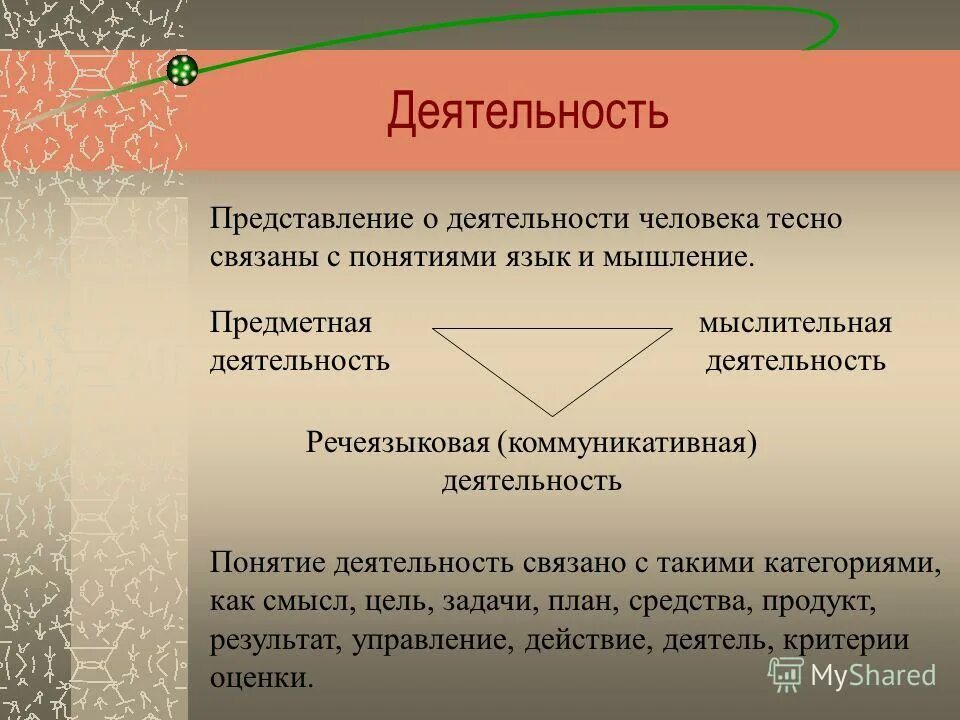 Деятельность

Представление о деятельности человека тесно связаны с понятиями язык и мышление.

Предметная деятельность

мыслительная деятельность

Речеязыковая (коммуникативная) деятельность

Понятие деятельность связано с такими категориями, как смысл, цель, задачи, план, средства, продукт, результат, управление, действие, деятель, критерии оценки.

MyShared